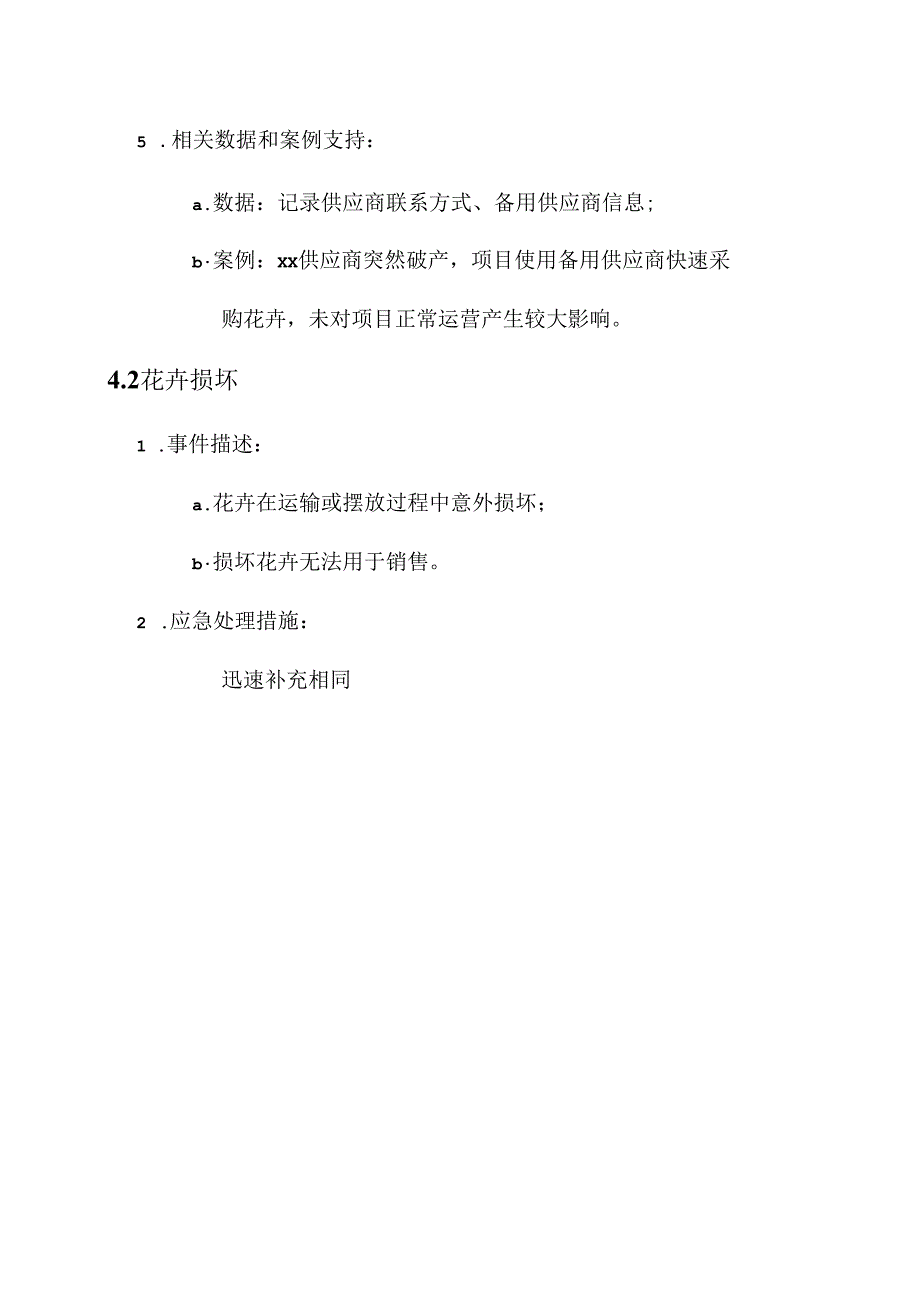 5 .相关数据和案例支持：

a.数据：记录供应商联系方式、备用供应商信息;

b·案例：xx供应商突然破产，项目使用备用供应商快速采购花卉，未对项目正常运营产生较大影响。

4.2花卉损坏

1 .事件描述：

a.花卉在运输或摆放过程中意外损坏；

b·损坏花卉无法用于销售。

2 .应急处理措施：

迅速补充相同